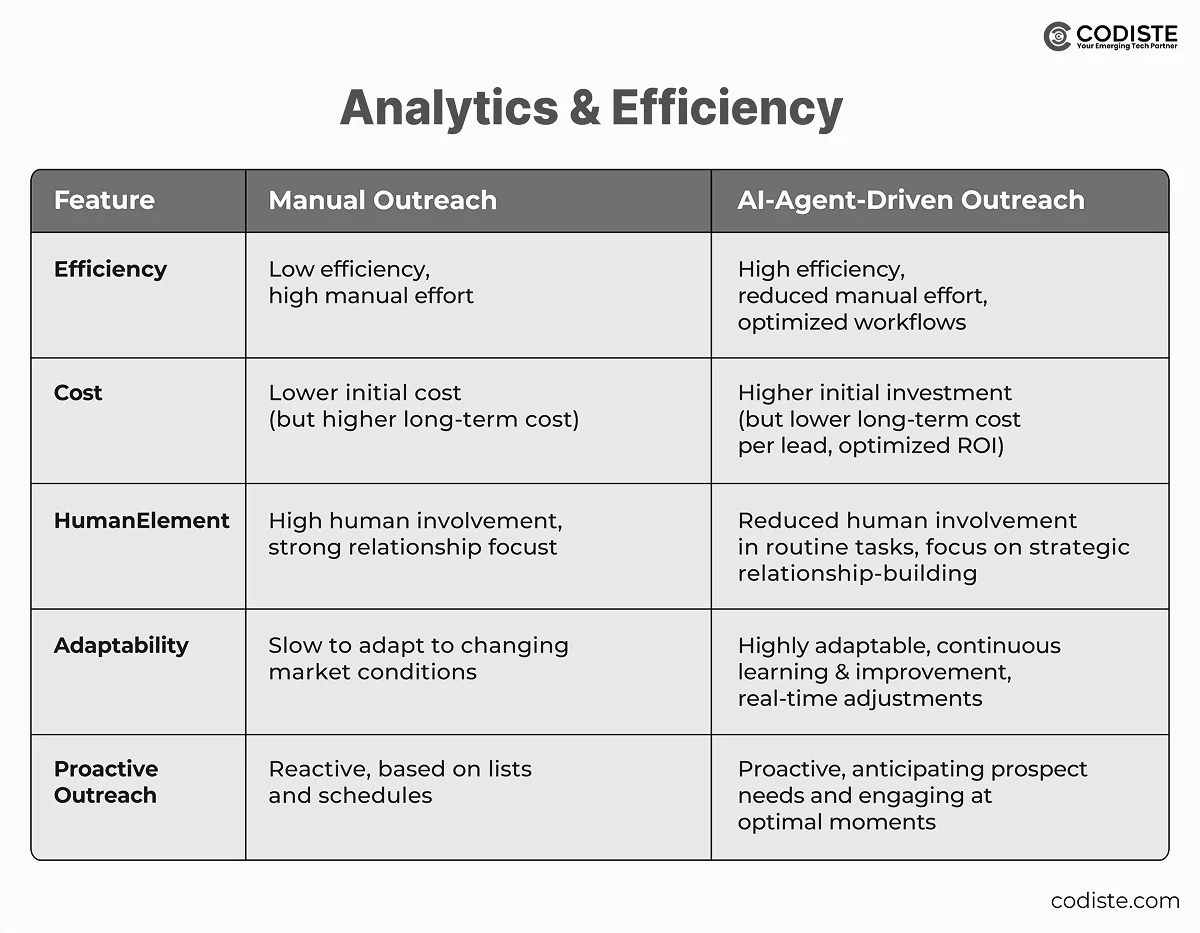 CODISTE
Your Emerging Tech Partner

Analytics & Efficiency

| Feature | Manual Outreach | AI-Agent-Driven Outreach |
|---|---|---|
| Efficiency | Low efficiency, high manual effort | High efficiency, reduced manual effort, optimized workflows |
| Cost | Lower initial cost (but higher long-term cost) | Higher initial investment (but lower long-term cost per lead, optimized ROI) |
| HumanElement | High human involvement, strong relationship focust | Reduced human involvement in routine tasks, focus on strategic relationship-building |
| Adaptability | Slow to adapt to changing market conditions | Highly adaptable, continuous learning & improvement, real-time adjustments |
| Proactive Outreach | Reactive, based on lists and schedules | Proactive, anticipating prospect needs and engaging at optimal moments |

codiste.com